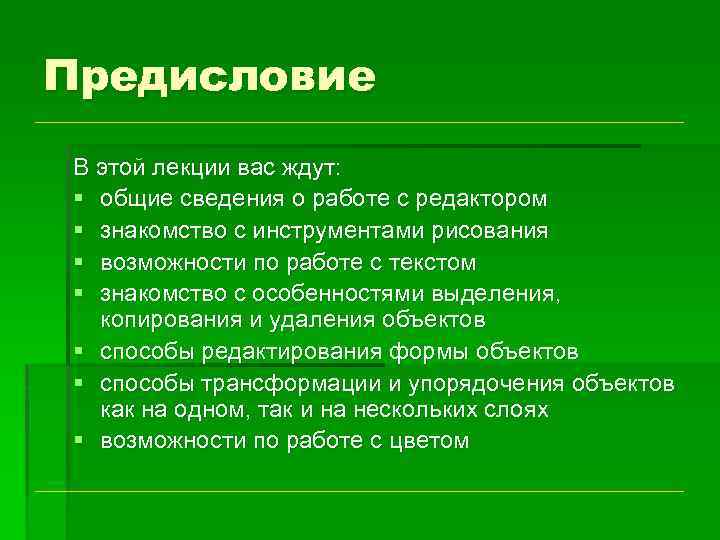 Предисловие

В этой лекции вас ждут:
- общие сведения о работе с редактором
- знакомство с инструментами рисования
- возможности по работе с текстом
- знакомство с особенностями выделения, копирования и удаления объектов
- способы редактирования формы объектов
- способы трансформации и упорядочения объектов как на одном, так и на нескольких слоях
- возможности по работе с цветом